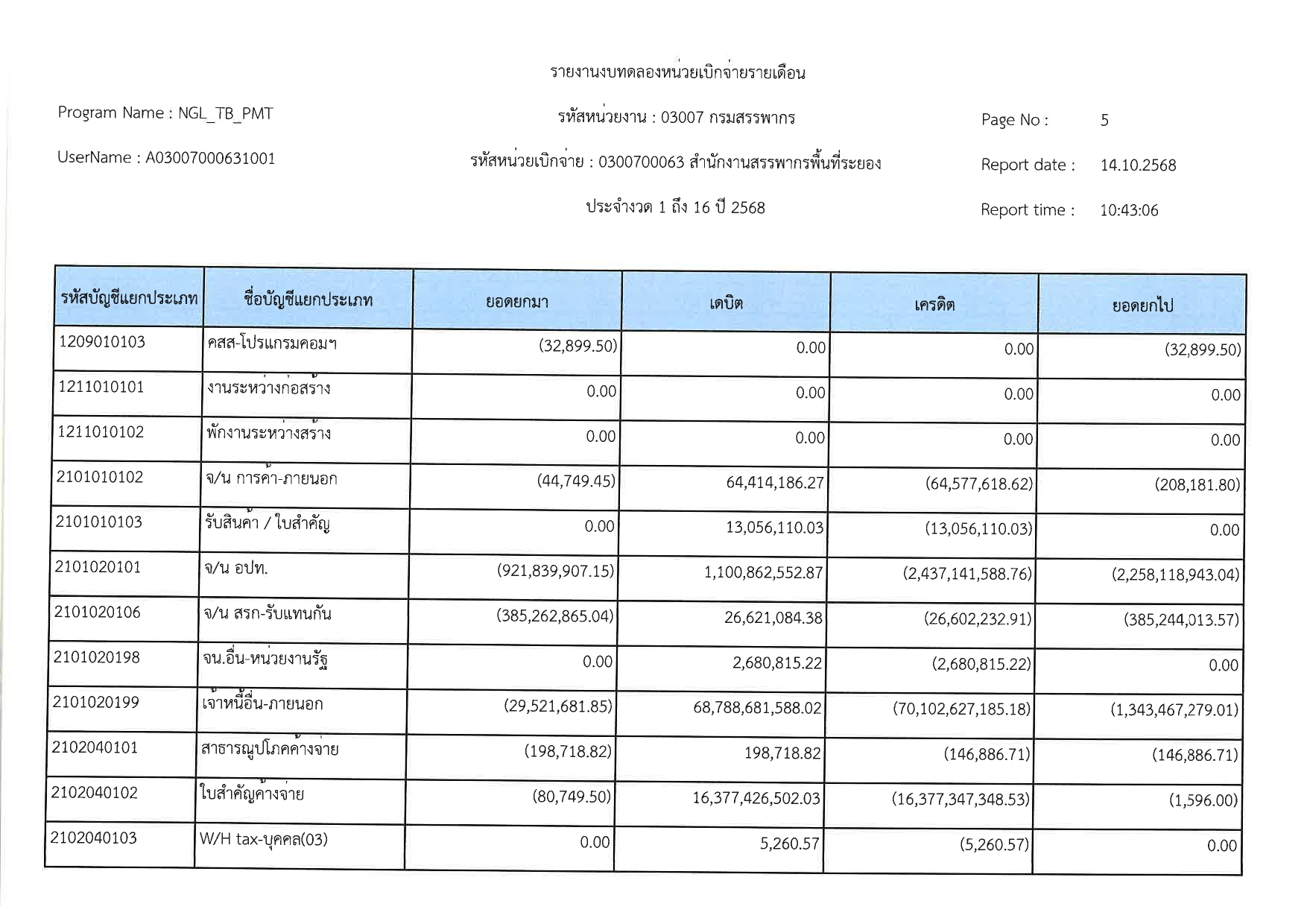 รายงานงบทดลองหน่วยเบิกจ่ายรายเดือน

Program Name : NGL_TB_PMT

รหัสหน่วยงาน : 03007 กรมสรรพากร

Page No : 5

UserName : A03007000631001

รหัสหน่วยเบิกจ่าย : 0300700063 สำนักงานสรรพากรพื้นที่ระยอง

Report date : 14.10.2568

ประจำงวด 1 ถึง 16 ปี 2568

Report time : 10:43:06

| รหัสบัญชีแยกประเภท | ชื่อบัญชีแยกประเภท | ยอดยกมา | เดบิต | เครดิต | ยอดยกไป |
|---|---|---|---|---|---|
| 1209010103 | คสส-โปรแกรมคอมฯ | (32,899.50) | 0.00 | 0.00 | (32,899.50) |
| 1211010101 | งานระหว่างก่อสร้าง | 0.00 | 0.00 | 0.00 | 0.00 |
| 1211010102 | พักงานระหว่างสร้าง | 0.00 | 0.00 | 0.00 | 0.00 |
| 2101010102 | จ/น การค้า-ภายนอก | (44,749.45) | 64,414,186.27 | (64,577,618.62) | (208,181.80) |
| 2101010103 | รับสินค้า / ใบสำคัญ | 0.00 | 13,056,110.03 | (13,056,110.03) | 0.00 |
| 2101020101 | จ/น อปท. | (921,839,907.15) | 1,100,862,552.87 | (2,437,141,588.76) | (2,258,118,943.04) |
| 2101020106 | จ/น สรก-รับแทนกัน | (385,262,865.04) | 26,621,084.38 | (26,602,232.91) | (385,244,013.57) |
| 2101020198 | จน.อื่น-หน่วยงานรัฐ | 0.00 | 2,680,815.22 | (2,680,815.22) | 0.00 |
| 2101020199 | เจ้าหนี้อื่น-ภายนอก | (29,521,681.85) | 68,788,681,588.02 | (70,102,627,185.18) | (1,343,467,279.01) |
| 2102040101 | สาธารณูปโภคค้างจ่าย | (198,718.82) | 198,718.82 | (146,886.71) | (146,886.71) |
| 2102040102 | ใบสำคัญค้างจ่าย | (80,749.50) | 16,377,426,502.03 | (16,377,347,348.53) | (1,596.00) |
| 2102040103 | W/H tax-บุคคล(03) | 0.00 | 5,260.57 | (5,260.57) | 0.00 |